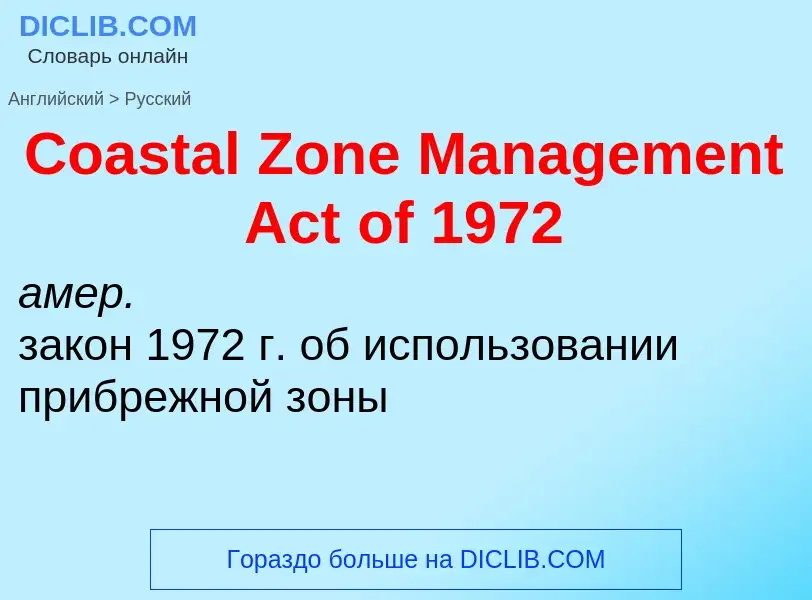 DICLIB.COM
Словарь онлайн

Английский > Русский

Coastal Zone Management Act of 1972

амер.
закон 1972 г. об использовании прибрежной зоны

Гораздо больше на DICLIB.COM